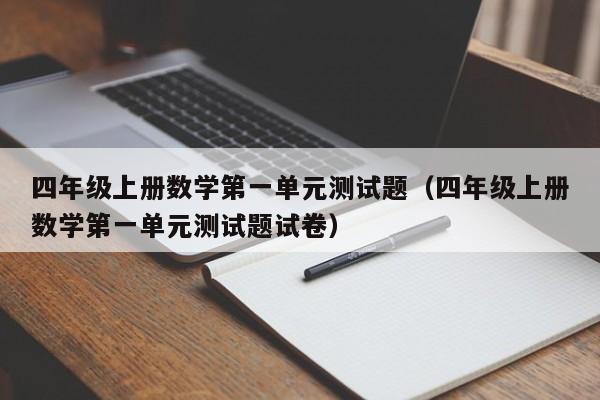 四年级上册数学第一单元测试题（四年级上册数学第一单元测试题试卷）